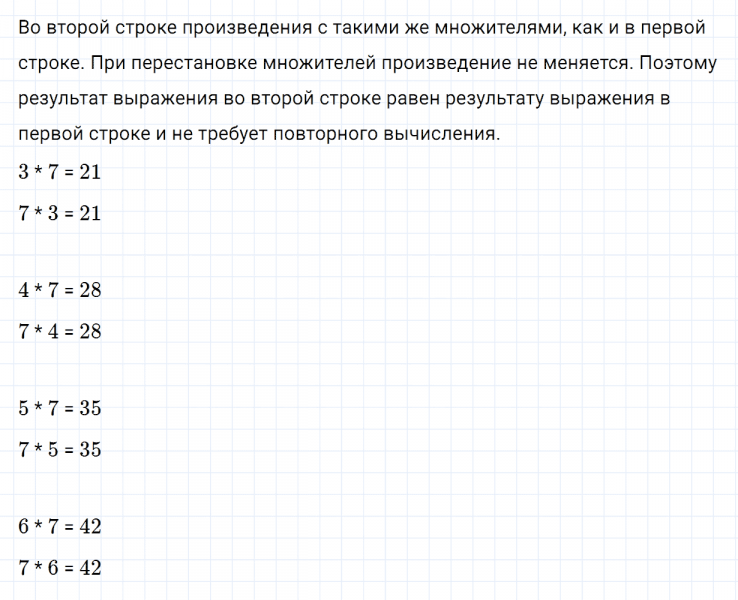 Во второй строке произведения с такими же множителями, как и в первой строке. При перестановке множителей произведение не меняется. Поэтому результат выражения во второй строке равен результату выражения в первой строке и не требует повторного вычисления.

$3 * 7 = 21$

$7 * 3 = 21$

$4 * 7 = 28$

$7 * 4 = 28$

$5 * 7 = 35$

$7 * 5 = 35$

$6 * 7 = 42$

$7 * 6 = 42$